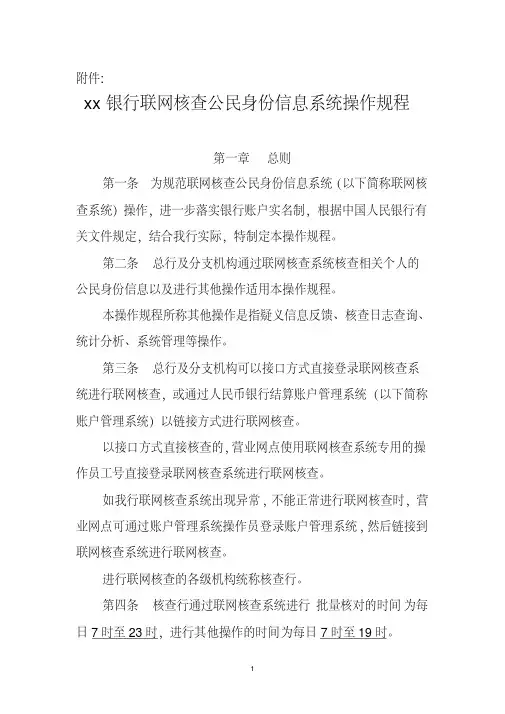 附件:

xx 银行联网核查公民身份信息系统操作规程

第一章　总则

第一条　为规范联网核查公民身份信息系统（以下简称联网核查系统）操作，进一步落实银行账户实名制，根据中国人民银行有关文件规定，结合我行实际，特制定本操作规程。

第二条　总行及分支机构通过联网核查系统核查相关个人的公民身份信息以及进行其他操作适用本操作规程。

本操作规程所称其他操作是指疑义信息反馈、核查日志查询、统计分析、系统管理等操作。

第三条　总行及分支机构可以接口方式直接登录联网核查系统进行联网核查，或通过人民币银行结算账户管理系统（以下简称账户管理系统）以链接方式进行联网核查。

以接口方式直接核查的，营业网点使用联网核查系统专用的操作员工号直接登录联网核查系统进行联网核查。

如我行联网核查系统出现异常，不能正常进行联网核查时，营业网点可通过账户管理系统操作员登录账户管理系统，然后链接到联网核查系统进行联网核查。

进行联网核查的各级机构统称核查行。

第四条　核查行通过联网核查系统进行 批量核对的时间 为每日 7 时至 23 时，进行其他操作的时间为每日 7 时至 19 时。

1